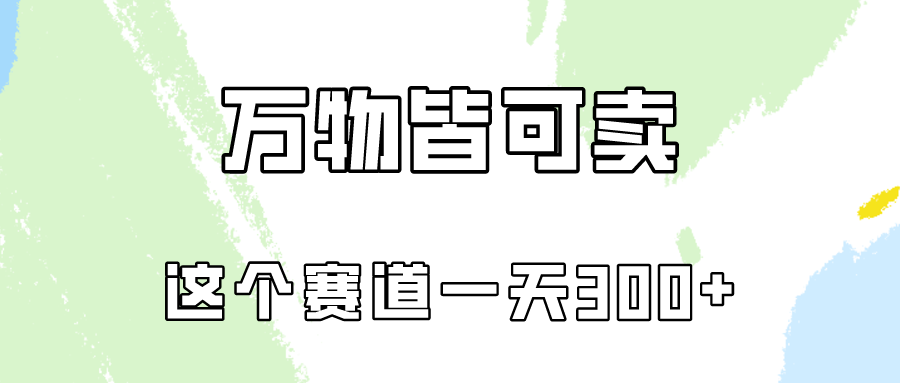 万物皆可卖

这个赛道一天300+